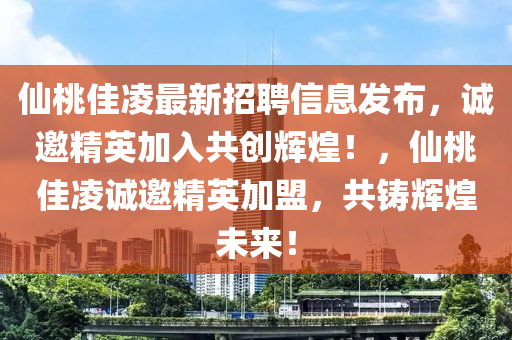 仙桃佳凌最新招聘信息发布，诚邀精英加入共创辉煌！，仙桃佳凌诚邀精英加盟，共铸辉煌未来！